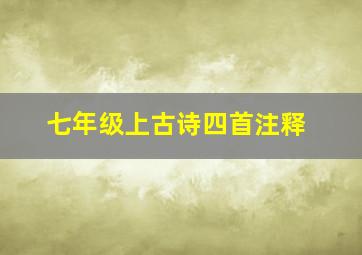 七年级上古诗四首注释